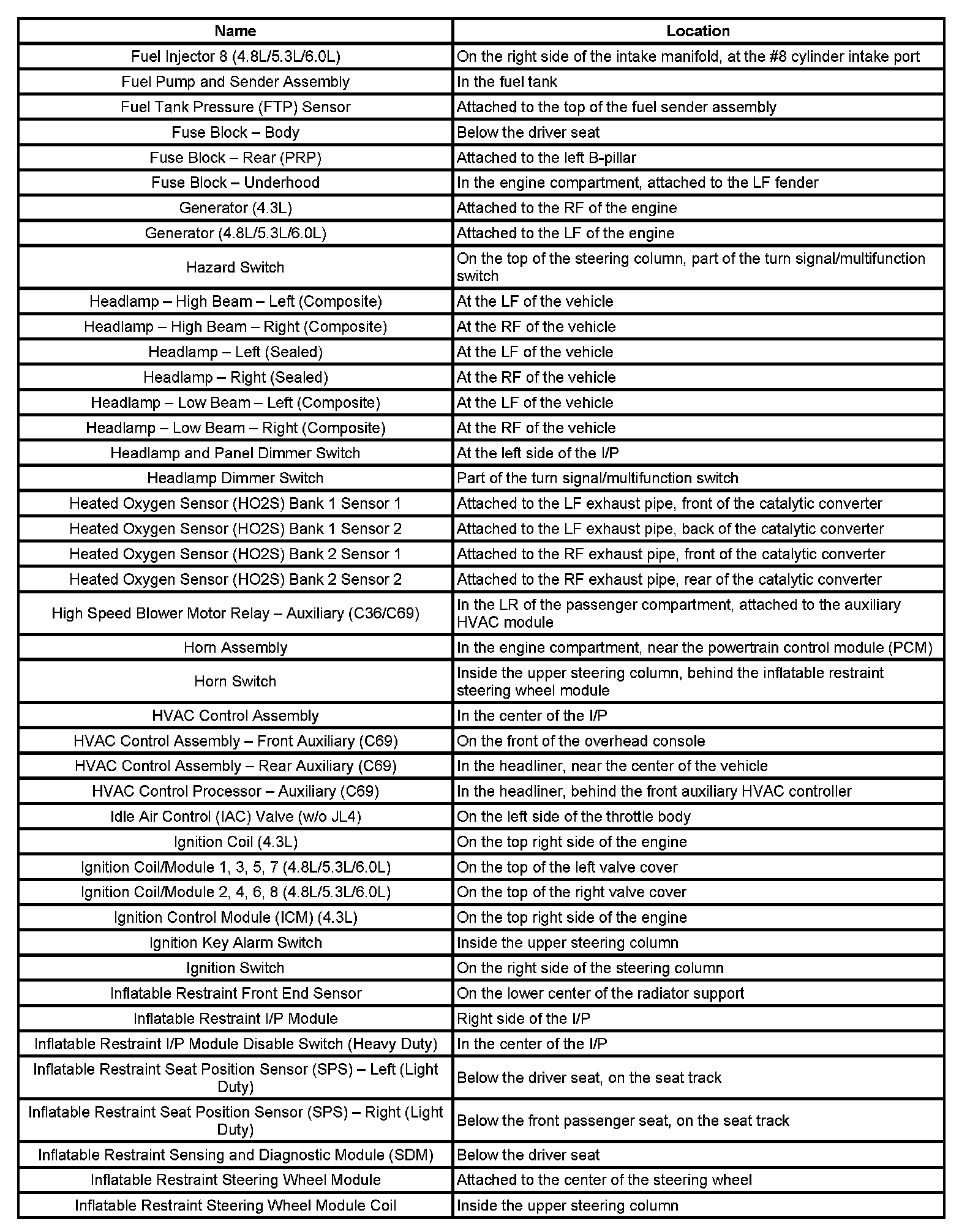 | Name | Location |
|---|---|
| Fuel Injector 8 (4.8L/5.3L/6.0L) | On the right side of the intake manifold, at the #8 cylinder intake port |
| Fuel Pump and Sender Assembly | In the fuel tank |
| Fuel Tank Pressure (FTP) Sensor | Attached to the top of the fuel sender assembly |
| Fuse Block – Body | Below the driver seat |
| Fuse Block – Rear (PRP) | Attached to the left B-pillar |
| Fuse Block – Underhood | In the engine compartment, attached to the LF fender |
| Generator (4.3L) | Attached to the RF of the engine |
| Generator (4.8L/5.3L/6.0L) | Attached to the LF of the engine |
| Hazard Switch | On the top of the steering column, part of the turn signal/multifunction switch |
| Headlamp – High Beam – Left (Composite) | At the LF of the vehicle |
| Headlamp – High Beam – Right (Composite) | At the RF of the vehicle |
| Headlamp – Left (Sealed) | At the LF of the vehicle |
| Headlamp – Right (Sealed) | At the RF of the vehicle |
| Headlamp – Low Beam – Left (Composite) | At the LF of the vehicle |
| Headlamp – Low Beam – Right (Composite) | At the RF of the vehicle |
| Headlamp and Panel Dimmer Switch | At the left side of the I/P |
| Headlamp Dimmer Switch | Part of the turn signal/multifunction switch |
| Heated Oxygen Sensor (HO2S) Bank 1 Sensor 1 | Attached to the LF exhaust pipe, front of the catalytic converter |
| Heated Oxygen Sensor (HO2S) Bank 1 Sensor 2 | Attached to the LF exhaust pipe, back of the catalytic converter |
| Heated Oxygen Sensor (HO2S) Bank 2 Sensor 1 | Attached to the RF exhaust pipe, front of the catalytic converter |
| Heated Oxygen Sensor (HO2S) Bank 2 Sensor 2 | Attached to the RF exhaust pipe, rear of the catalytic converter |
| High Speed Blower Motor Relay – Auxiliary (C36/C69) | In the LR of the passenger compartment, attached to the auxiliary HVAC module |
| Horn Assembly | In the engine compartment, near the powertrain control module (PCM) |
| Horn Switch | Inside the upper steering column, behind the inflatable restraint steering wheel module |
| HVAC Control Assembly | In the center of the I/P |
| HVAC Control Assembly – Front Auxiliary (C69) | On the front of the overhead console |
| HVAC Control Assembly – Rear Auxiliary (C69) | In the headliner, near the center of the vehicle |
| HVAC Control Processor – Auxiliary (C69) | In the headliner, behind the front auxiliary HVAC controller |
| Idle Air Control (IAC) Valve (w/o JL4) | On the left side of the throttle body |
| Ignition Coil (4.3L) | On the top right side of the engine |
| Ignition Coil/Module 1, 3, 5, 7 (4.8L/5.3L/6.0L) | On the top of the left valve cover |
| Ignition Coil/Module 2, 4, 6, 8 (4.8L/5.3L/6.0L) | On the top of the right valve cover |
| Ignition Control Module (ICM) (4.3L) | On the top right side of the engine |
| Ignition Key Alarm Switch | Inside the upper steering column |
| Ignition Switch | On the right side of the steering column |
| Inflatable Restraint Front End Sensor | On the lower center of the radiator support |
| Inflatable Restraint I/P Module | Right side of the I/P |
| Inflatable Restraint I/P Module Disable Switch (Heavy Duty) | In the center of the I/P |
| Inflatable Restraint Seat Position Sensor (SPS) – Left (Light Duty) | Below the driver seat, on the seat track |
| Inflatable Restraint Seat Position Sensor (SPS) – Right (Light Duty) | Below the front passenger seat, on the seat track |
| Inflatable Restraint Sensing and Diagnostic Module (SDM) | Below the driver seat |
| Inflatable Restraint Steering Wheel Module | Attached to the center of the steering wheel |
| Inflatable Restraint Steering Wheel Module Coil | Inside the upper steering column |